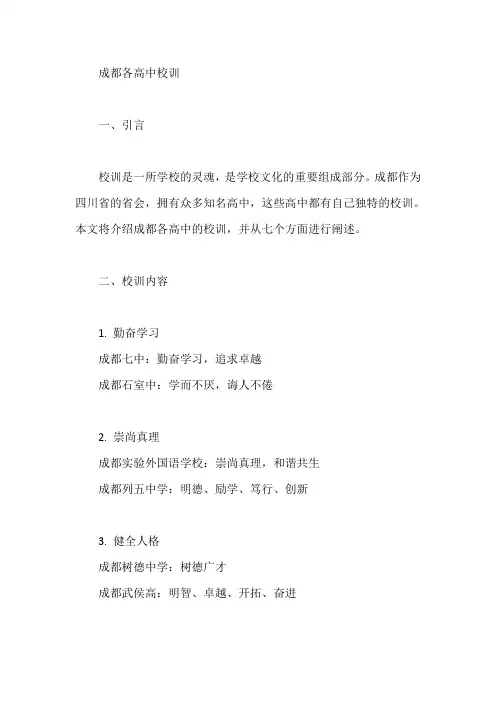 成都各高中校训

一、引言

校训是一所学校的灵魂，是学校文化的重要组成部分。成都作为四川省的省会，拥有众多知名高中，这些高中都有自己独特的校训。本文将介绍成都各高中的校训，并从七个方面进行阐述。

二、校训内容

1. 勤奋学习
成都七中：勤奋学习，追求卓越
成都石室中：学而不厌，诲人不倦

2. 崇尚真理
成都实验外国语学校：崇尚真理，和谐共生
成都列五中学：明德、励学、笃行、创新

3. 健全人格
成都树德中学：树德广才
成都武侯高：明智、卓越、开拓、奋进